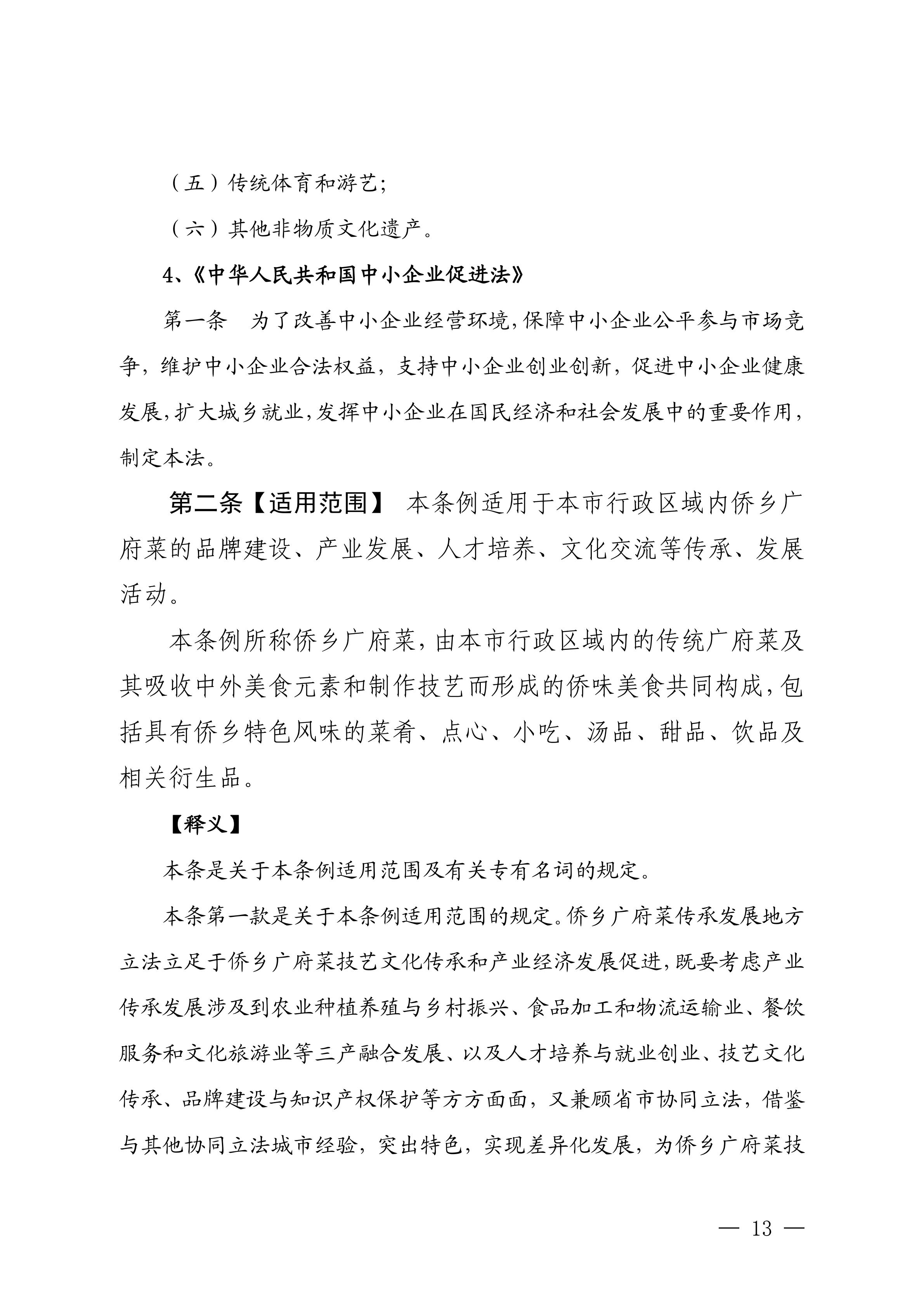 （五）传统体育和游艺；

（六）其他非物质文化遗产。

4、《中华人民共和国中小企业促进法》

第一条　为了改善中小企业经营环境，保障中小企业公平参与市场竞争，维护中小企业合法权益，支持中小企业创业创新，促进中小企业健康发展，扩大城乡就业，发挥中小企业在国民经济和社会发展中的重要作用，制定本法。

第二条【适用范围】　本条例适用于本市行政区域内侨乡广府菜的品牌建设、产业发展、人才培养、文化交流等传承、发展活动。

本条例所称侨乡广府菜，由本市行政区域内的传统广府菜及其吸收中外美食元素和制作技艺而形成的侨味美食共同构成，包括具有侨乡特色风味的菜肴、点心、小吃、汤品、甜品、饮品及相关衍生品。

【释义】

本条是关于本条例适用范围及有关专有名词的规定。

本条第一款是关于本条例适用范围的规定。侨乡广府菜传承发展地方立法立足于侨乡广府菜技艺文化传承和产业经济发展促进，既要考虑产业传承发展涉及到农业种植养殖与乡村振兴、食品加工和物流运输业、餐饮服务和文化旅游业等三产融合发展、以及人才培养与就业创业、技艺文化传承、品牌建设与知识产权保护等方方面面，又兼顾省市协同立法，借鉴与其他协同立法城市经验，突出特色，实现差异化发展，为侨乡广府菜技

— 13 —